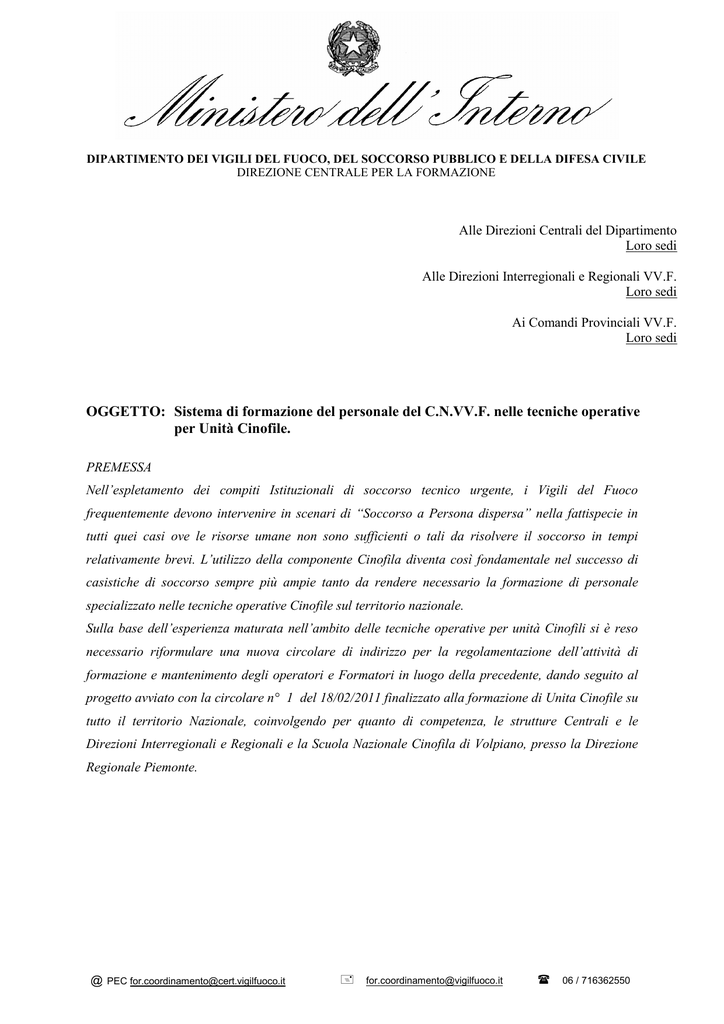 Ministero dell'Interno

DIPARTIMENTO DEI VIGILI DEL FUOCO, DEL SOCCORSO PUBBLICO E DELLA DIFESA CIVILE
DIREZIONE CENTRALE PER LA FORMAZIONE

Alle Direzioni Centrali del Dipartimento
Loro sedi

Alle Direzioni Interregionali e Regionali VV.F.
Loro sedi

Ai Comandi Provinciali VV.F.
Loro sedi

OGGETTO: Sistema di formazione del personale del C.N.VV.F. nelle tecniche operative per Unità Cinofile.

PREMESSA
Nell'espletamento dei compiti Istituzionali di soccorso tecnico urgente, i Vigili del Fuoco frequentemente devono intervenire in scenari di "Soccorso a Persona dispersa" nella fattispecie in tutti quei casi ove le risorse umane non sono sufficienti o tali da risolvere il soccorso in tempi relativamente brevi. L'utilizzo della componente Cinofila diventa così fondamentale nel successo di casistiche di soccorso sempre più ampie tanto da rendere necessario la formazione di personale specializzato nelle tecniche operative Cinofile sul territorio nazionale.
Sulla base dell'esperienza maturata nell'ambito delle tecniche operative per unità Cinofili si è reso necessario riformulare una nuova circolare di indirizzo per la regolamentazione dell'attività di formazione e mantenimento degli operatori e Formatori in luogo della precedente, dando seguito al progetto avviato con la circolare n° 1 del 18/02/2011 finalizzato alla formazione di Unita Cinofile su tutto il territorio Nazionale, coinvolgendo per quanto di competenza, le strutture Centrali e le Direzioni Interregionali e Regionali e la Scuola Nazionale Cinofila di Volpiano, presso la Direzione Regionale Piemonte.

@ PEC for.coordinamento@cert.vigilfuoco.it for.coordinamento@vigilfuoco.it 06 / 716362550